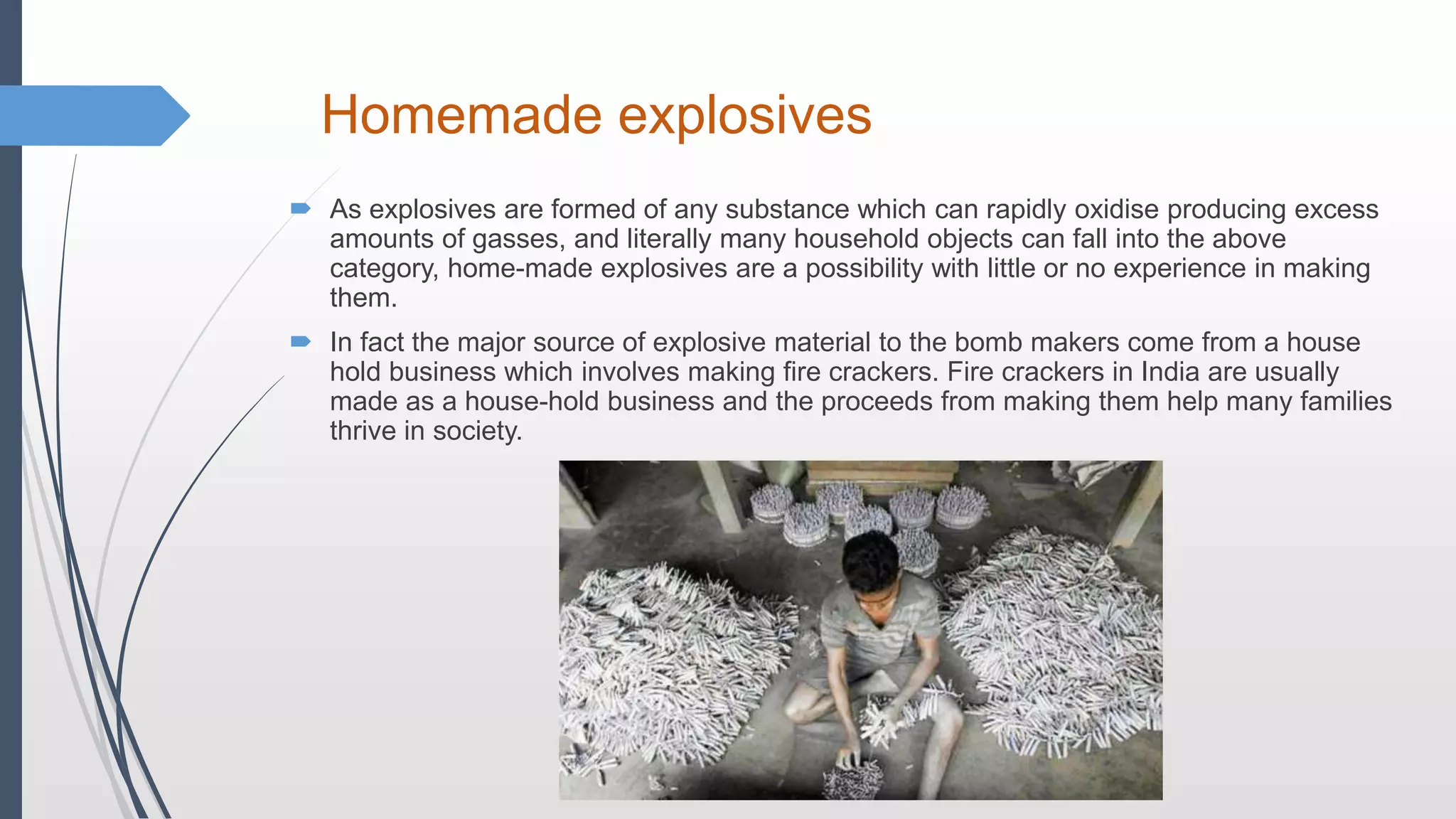 Homemade explosives

As explosives are formed of any substance which can rapidly oxidise producing excess amounts of gasses, and literally many household objects can fall into the above category, home-made explosives are a possibility with little or no experience in making them.

In fact the major source of explosive material to the bomb makers come from a house hold business which involves making fire crackers. Fire crackers in India are usually made as a house-hold business and the proceeds from making them help many families thrive in society.